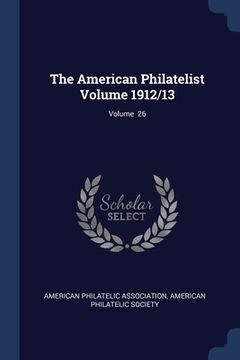 The American Philatelist Volume 1912/13

Volume 26

Scholar SELECT

AMERICAN PHILATELIC ASSOCIATION, AMERICAN PHILATELIC SOCIETY